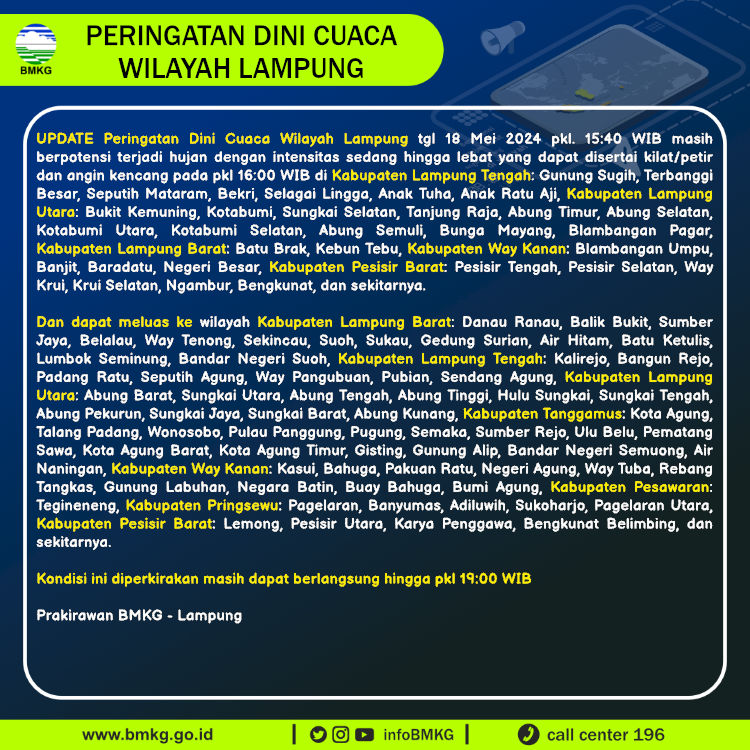 BMKG

PERINGATAN DINI CUACA
WILAYAH LAMPUNG

UPDATE Peringatan Dini Cuaca Wilayah Lampung tgl 18 Mei 2024 pkl. 15:40 WIB masih berpotensi terjadi hujan dengan intensitas sedang hingga lebat yang dapat disertai kilat/petir dan angin kencang pada pkl 16:00 WIB di Kabupaten Lampung Tengah: Gunung Sugih, Terbanggi Besar, Seputih Mataram, Bekri, Selagai Lingga, Anak Tuha, Anak Ratu Aji, Kabupaten Lampung Utara: Bukit Kemuning, Kotabumi, Sungkai Selatan, Tanjung Raja, Abung Timur, Abung Selatan, Kotabumi Utara, Kotabumi Selatan, Abung Semuli, Bunga Mayang, Blambangan Pagar, Kabupaten Lampung Barat: Batu Brak, Kebun Tebu, Kabupaten Way Kanan: Blambangan Umpu, Banjit, Baradatu, Negeri Besar, Kabupaten Pesisir Barat: Pesisir Tengah, Pesisir Selatan, Way Krui, Krui Selatan, Ngambur, Bengkunat, dan sekitarnya.

Dan dapat meluas ke wilayah Kabupaten Lampung Barat: Danau Ranau, Balik Bukit, Sumber Jaya, Belalau, Way Tenong, Sekincau, Suoh, Sukau, Gedung Surian, Air Hitam, Batu Ketulis, Lumbok Seminung, Bandar Negeri Suoh, Kabupaten Lampung Tengah: Kalirejo, Bangun Rejo, Padang Ratu, Seputih Agung, Way Pangubuan, Pubian, Sendang Agung, Kabupaten Lampung Utara: Abung Barat, Sungkai Utara, Abung Tengah, Abung Tinggi, Hulu Sungkai, Sungkai Tengah, Abung Pekurun, Sungkai Jaya, Sungkai Barat, Abung Kunang, Kabupaten Tanggamus: Kota Agung, Talang Padang, Wonosobo, Pulau Panggung, Pugung, Semaka, Sumber Rejo, Ulu Belu, Pematang Sawa, Kota Agung Barat, Kota Agung Timur, Gisting, Gunung Alip, Bandar Negeri Semuong, Air Naningan, Kabupaten Way Kanan: Kasui, Bahuga, Pakuan Ratu, Negeri Agung, Way Tuba, Rebang Tangkas, Gunung Labuhan, Negara Batin, Buay Bahuga, Bumi Agung, Kabupaten Pesawaran: Tegineneng, Kabupaten Pringsewu: Pagelaran, Banyumas, Adiluwih, Sukoharjo, Pagelaran Utara, Kabupaten Pesisir Barat: Lemong, Pesisir Utara, Karya Penggawa, Bengkunat Belimbing, dan sekitarnya.

Kondisi ini diperkirakan masih dapat berlangsung hingga pkl 19:00 WIB

Prakirawan BMKG - Lampung

www.bmkg.go.id | infoBMKG | call center 196